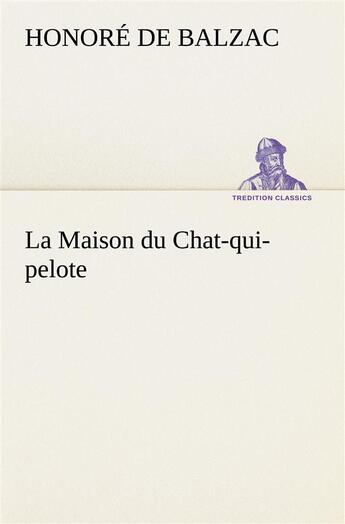 HONORÉ DE BALZAC

TREDITION CLASSICS

La Maison du Chat-qui-pelote